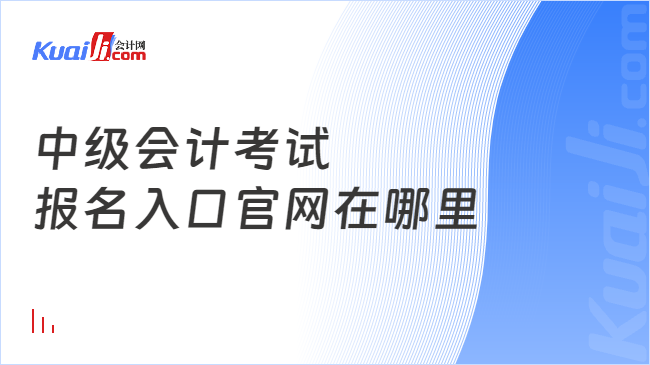 Kuaiji 会计网 .com

中级会计考试
报名入口官网在哪里

Kuaiji.com